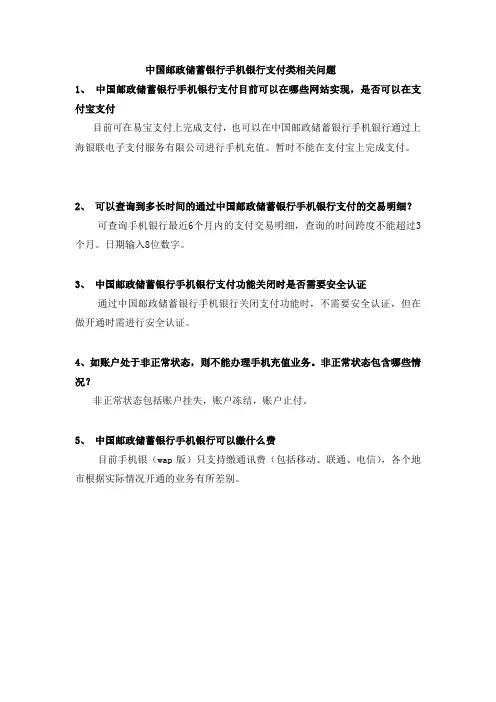 中国邮政储蓄银行手机银行支付类相关问题

1、 中国邮政储蓄银行手机银行支付目前可以在哪些网站实现，是否可以在支付宝支付

目前可在易宝支付上完成支付，也可以在中国邮政储蓄银行手机银行通过上海银联电子支付服务有限公司进行手机充值。暂时不能在支付宝上完成支付。

2、 可以查询到多长时间的通过中国邮政储蓄银行手机银行支付的交易明细？

可查询手机银行最近6个月内的支付交易明细，查询的时间跨度不能超过3个月。日期输入8位数字。

3、 中国邮政储蓄银行手机银行支付功能关闭时是否需要安全认证

通过中国邮政储蓄银行手机银行关闭支付功能时，不需要安全认证，但在做开通时需进行安全认证。

4、如账户处于非正常状态，则不能办理手机充值业务。非正常状态包含哪些情况？

非正常状态包括账户挂失，账户冻结，账户止付。

5、 中国邮政储蓄银行手机银行可以缴什么费

目前手机银（wap 版）只支持缴通讯费（包括移动、联通、电信），各个地市根据实际情况开通的业务有所差别。